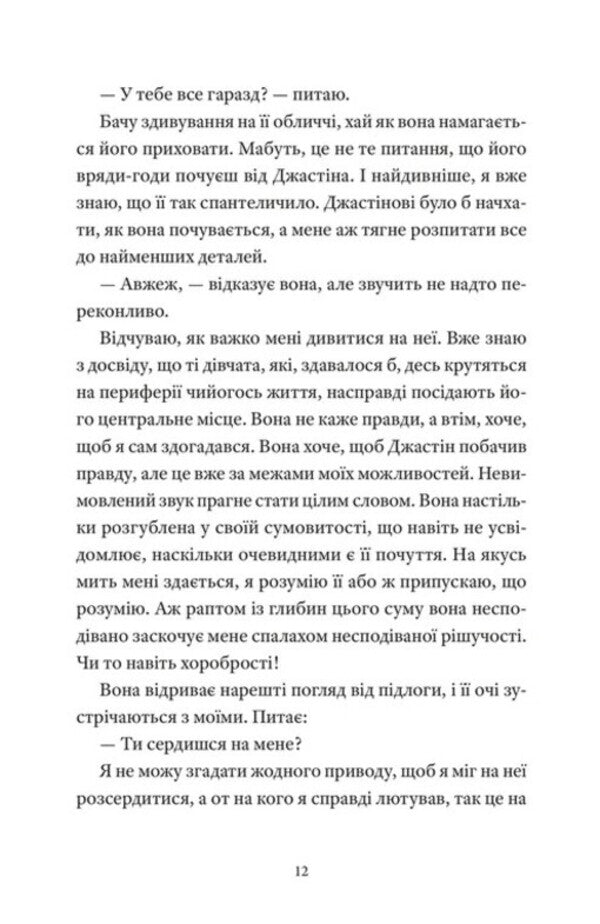 — У тебе все гаразд? — питаю.

Бачу здивування на її обличчі, хай як вона намагається його приховати. Мабуть, це не те питання, що його вряди-годи почуєш від Джастіна. І найдивніше, я вже знаю, що її так спантеличило. Джастінові було б начхати, як вона почувається, а мене аж тягне розпитати все до найменших деталей.

— Авжеж, — відказує вона, але звучить не надто переконливо.

Відчуваю, як важко мені дивитися на неї. Вже знаю з досвіду, що ті дівчата, які, здавалося б, десь крутяться на периферії чийогось життя, насправді посідають його центральне місце. Вона не каже правди, а втім, хоче, щоб я сам здогадався. Вона хоче, щоб Джастін побачив правду, але це вже за межами моїх можливостей. Невимовлений звук прагне стати цілим словом. Вона настільки розгублена у своїй сумовитості, що навіть не усвідомлює, наскільки очевидними є її почуття. На якусь мить мені здається, я розумію її або ж припускаю, що розумію. Аж раптом із глибин цього суму вона несподівано заскочує мене спалахом несподіваної рішучості. Чи то навіть хоробрості!

Вона відриває нарешті погляд від підлоги, і її очі зустрічаються з моїми. Питає:

— Ти сердишся на мене?

Я не можу згадати жодного приводу, щоб я міг на неї розсердитися, а от на кого я справді лютував, так це на

12